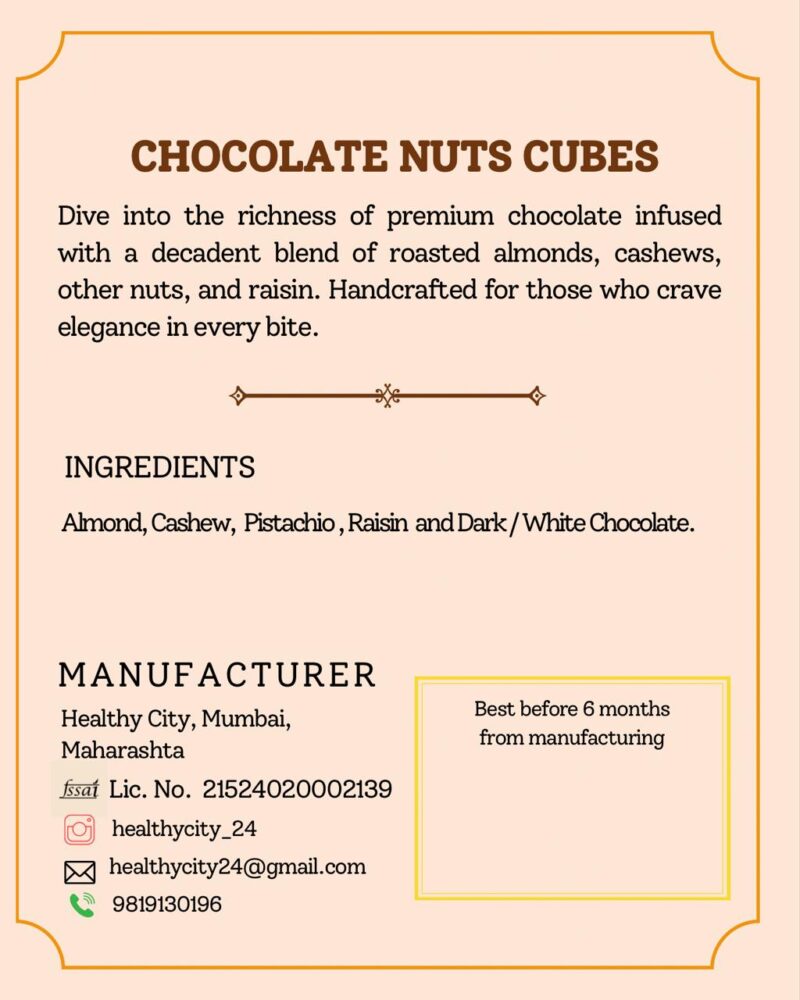 CHOCOLATE NUTS CUBES

Dive into the richness of premium chocolate infused with a decadent blend of roasted almonds, cashews, other nuts, and raisin. Handcrafted for those who crave elegance in every bite.

INGREDIENTS

Almond, Cashew, Pistachio , Raisin and Dark / White Chocolate.

MANUFACTURER

Healthy City, Mumbai, Maharashta

fssai Lic. No. 21524020002139

healthycity_24

healthycity24@gmail.com

9819130196

Best before 6 months from manufacturing